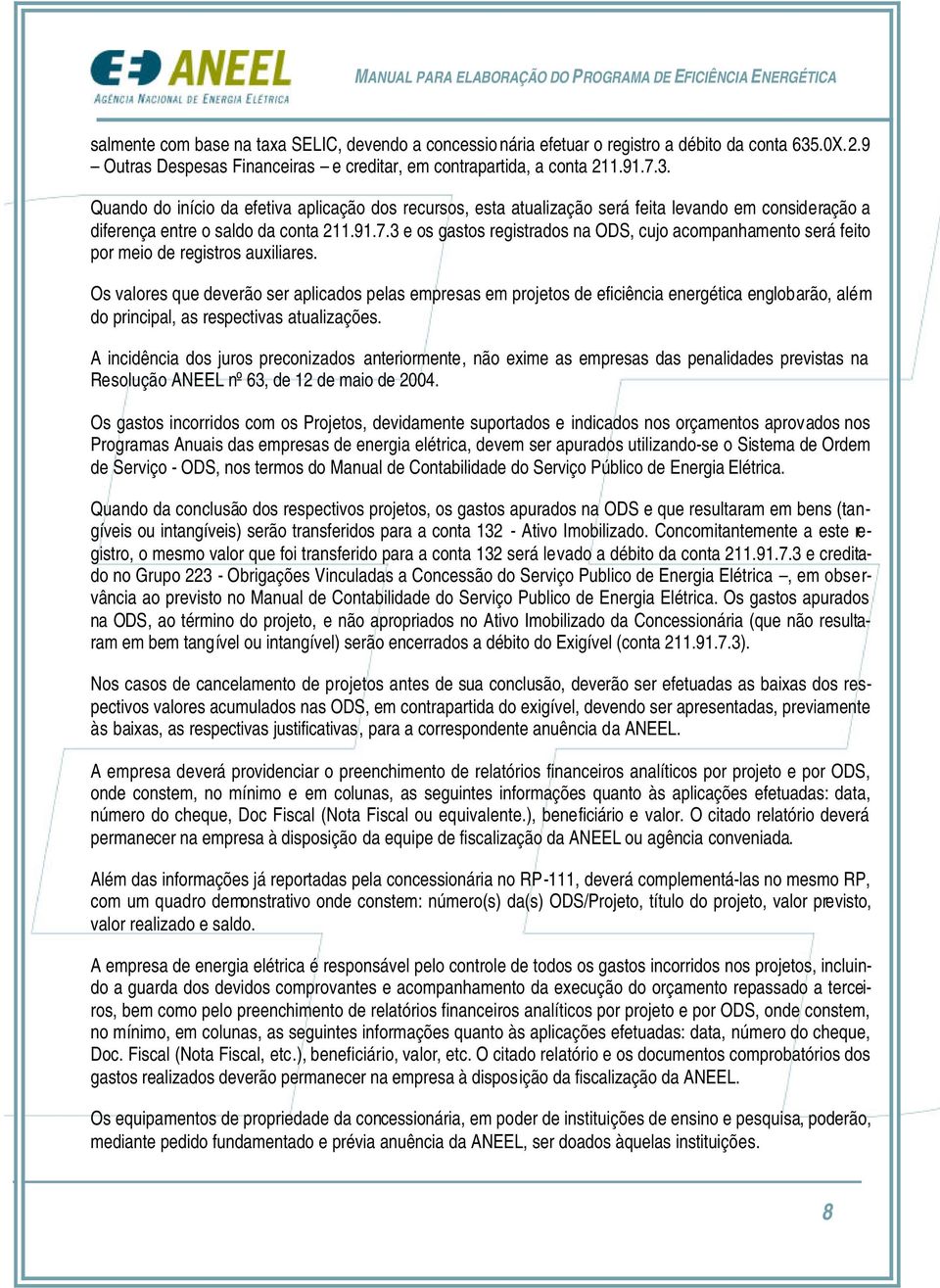 ANEEL
AGÊNCIA NACIONAL DE ENERGIA ELÉTRICA

MANUAL PARA ELABORAÇÃO DO PROGRAMA DE EFICIÊNCIA ENERGÉTICA

salmente com base na taxa SELIC, devendo a concessionária efetuar o registro a débito da conta 635.0X.2.9 – Outras Despesas Financeiras – e creditar, em contrapartida, a conta 211.91.7.3.

Quando do início da efetiva aplicação dos recursos, esta atualização será feita levando em consideração a diferença entre o saldo da conta 211.91.7.3 e os gastos registrados na ODS, cujo acompanhamento será feito por meio de registros auxiliares.

Os valores que deverão ser aplicados pelas empresas em projetos de eficiência energética englobarão, além do principal, as respectivas atualizações.

A incidência dos juros preconizados anteriormente, não exime as empresas das penalidades previstas na Resolução ANEEL nº 63, de 12 de maio de 2004.

Os gastos incorridos com os Projetos, devidamente suportados e indicados nos orçamentos aprovados nos Programas Anuais das empresas de energia elétrica, devem ser apurados utilizando-se o Sistema de Ordem de Serviço - ODS, nos termos do Manual de Contabilidade do Serviço Público de Energia Elétrica.

Quando da conclusão dos respectivos projetos, os gastos apurados na ODS e que resultaram em bens (tangíveis ou intangíveis) serão transferidos para a conta 132 - Ativo Imobilizado. Concomitantemente a este registro, o mesmo valor que foi transferido para a conta 132 será levado a débito da conta 211.91.7.3 e creditado no Grupo 223 - Obrigações Vinculadas a Concessão do Serviço Publico de Energia Elétrica –, em observância ao previsto no Manual de Contabilidade do Serviço Publico de Energia Elétrica. Os gastos apurados na ODS, ao término do projeto, e não apropriados no Ativo Imobilizado da Concessionária (que não resultaram em bem tangível ou intangível) serão encerrados a débito do Exigível (conta 211.91.7.3).

Nos casos de cancelamento de projetos antes de sua conclusão, deverão ser efetuadas as baixas dos respectivos valores acumulados nas ODS, em contrapartida do exigível, devendo ser apresentadas, previamente às baixas, as respectivas justificativas, para a correspondente anuência da ANEEL.

A empresa deverá providenciar o preenchimento de relatórios financeiros analíticos por projeto e por ODS, onde constem, no mínimo e em colunas, as seguintes informações quanto às aplicações efetuadas: data, número do cheque, Doc Fiscal (Nota Fiscal ou equivalente.), beneficiário e valor. O citado relatório deverá permanecer na empresa à disposição da equipe de fiscalização da ANEEL ou agência conveniada.

Além das informações já reportadas pela concessionária no RP-111, deverá complementá-las no mesmo RP, com um quadro demonstrativo onde constem: número(s) da(s) ODS/Projeto, título do projeto, valor previsto, valor realizado e saldo.

A empresa de energia elétrica é responsável pelo controle de todos os gastos incorridos nos projetos, incluindo a guarda dos devidos comprovantes e acompanhamento da execução do orçamento repassado a terceiros, bem como pelo preenchimento de relatórios financeiros analíticos por projeto e por ODS, onde constem, no mínimo, em colunas, as seguintes informações quanto às aplicações efetuadas: data, número do cheque, Doc. Fiscal (Nota Fiscal, etc.), beneficiário, valor, etc. O citado relatório e os documentos comprobatórios dos gastos realizados deverão permanecer na empresa à disposição da fiscalização da ANEEL.

Os equipamentos de propriedade da concessionária, em poder de instituições de ensino e pesquisa, poderão, mediante pedido fundamentado e prévia anuência da ANEEL, ser doados àquelas instituições.

8